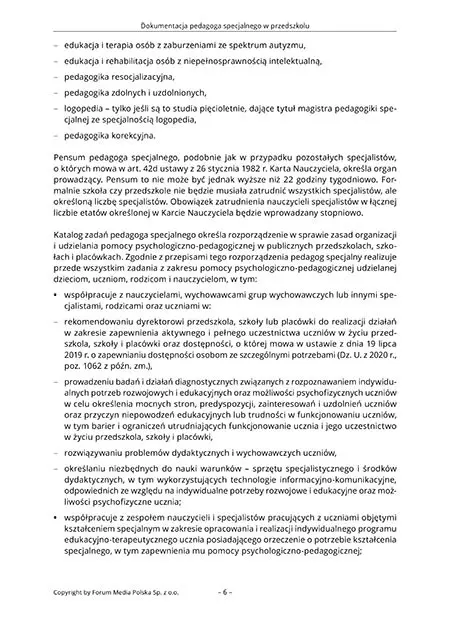 Dokumentacja pedagoga specjalnego w przedszkolu

– edukacja i terapia osób z zaburzeniami ze spektrum autyzmu,

– edukacja i rehabilitacja osób z niepełnosprawnością intelektualną,

– pedagogika resocjalizacyjna,

– pedagogika zdolnych i uzdolnionych,

– logopedia – tylko jeśli są to studia pięcioletnie, dające tytuł magistra pedagogiki specjalnej ze specjalnością logopedia,

– pedagogika korekcyjna.

Pensum pedagoga specjalnego, podobnie jak w przypadku pozostałych specjalistów, o których mowa w art. 42d ustawy z 26 stycznia 1982 r. Karta Nauczyciela, określa organ prowadzący. Pensum to nie może być jednak wyższe niż 22 godziny tygodniowo. Formalnie szkoła czy przedszkole nie będzie musiała zatrudnić wszystkich specjalistów, ale określoną liczbę specjalistów. Obowiązek zatrudnienia nauczycieli specjalistów w łącznej liczbie etatów określonej w Karcie Nauczyciela będzie wprowadzany stopniowo.

Katalog zadań pedagoga specjalnego określa rozporządzenie w sprawie zasad organizacji i udzielania pomocy psychologiczno-pedagogicznej w publicznych przedszkolach, szkołach i placówkach. Zgodnie z przepisami tego rozporządzenia pedagog specjalny realizuje przede wszystkim zadania z zakresu pomocy psychologiczno-pedagogicznej udzielanej dzieciom, uczniom, rodzicom i nauczycielom, w tym:

• współpracuje z nauczycielami, wychowawcami grup wychowawczych lub innymi specjalistami, rodzicami oraz uczniami w:

– rekomendowaniu dyrektorowi przedszkola, szkoły lub placówki do realizacji działań w zakresie zapewnienia aktywnego i pełnego uczestnictwa uczniów w życiu przedszkola, szkoły i placówki oraz dostępności, o której mowa w ustawie z dnia 19 lipca 2019 r. o zapewnianiu dostępności osobom ze szczególnymi potrzebami (Dz. U. z 2020 r., poz. 1062 z późn. zm.),

– prowadzeniu badań i działań diagnostycznych związanych z rozpoznawaniem indywidualnych potrzeb rozwojowych i edukacyjnych oraz możliwości psychofizycznych uczniów w celu określenia mocnych stron, predyspozycji, zainteresowań i uzdolnień uczniów oraz przyczyn niepowodzeń edukacyjnych lub trudności w funkcjonowaniu uczniów, w tym barier i ograniczeń utrudniających funkcjonowanie ucznia i jego uczestnictwo w życiu przedszkola, szkoły i placówki,

– rozwiązywaniu problemów dydaktycznych i wychowawczych uczniów,

– określaniu niezbędnych do nauki warunków – sprzętu specjalistycznego i środków dydaktycznych, w tym wykorzystujących technologie informacyjno-komunikacyjne, odpowiednich ze względu na indywidualne potrzeby rozwojowe i edukacyjne oraz możliwości psychofizyczne ucznia;

• współpracuje z zespołem nauczycieli i specjalistów pracujących z uczniami objętymi kształceniem specjalnym w zakresie opracowania i realizacji indywidualnego programu edukacyjno-terapeutycznego ucznia posiadającego orzeczenie o potrzebie kształcenia specjalnego, w tym zapewnienia mu pomocy psychologiczno-pedagogicznej;

Copyright by Forum Media Polska Sp. z o.o. – 6 –